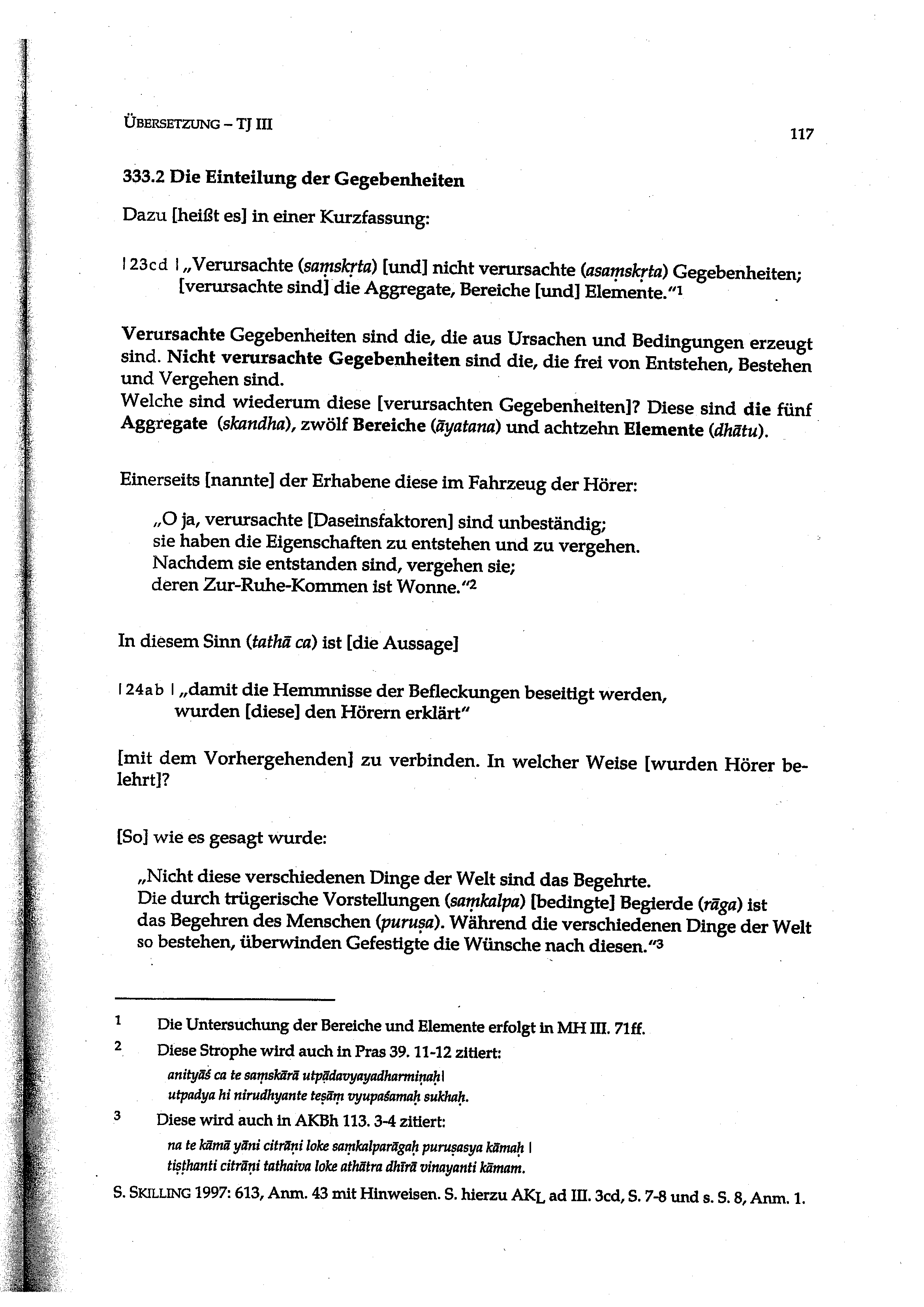 ÜBERSETZUNG – TJ III

117

333.2 Die Einteilung der Gegebenheiten

Dazu [heißt es] in einer Kurzfassung:

| 23cd | „Verursachte (saṃskṛta) [und] nicht verursachte (asaṃskṛta) Gegebenheiten; [verursachte sind] die Aggregate, Bereiche [und] Elemente."¹

Verursachte Gegebenheiten sind die, die aus Ursachen und Bedingungen erzeugt sind. Nicht verursachte Gegebenheiten sind die, die frei von Entstehen, Bestehen und Vergehen sind.
Welche sind wiederum diese [verursachten Gegebenheiten]? Diese sind die fünf Aggregate (skandha), zwölf Bereiche (āyatana) und achtzehn Elemente (dhātu).

Einerseits [nannte] der Erhabene diese im Fahrzeug der Hörer:

„O ja, verursachte [Daseinsfaktoren] sind unbeständig;
sie haben die Eigenschaften zu entstehen und zu vergehen.
Nachdem sie entstanden sind, vergehen sie;
deren Zur-Ruhe-Kommen ist Wonne."²

In diesem Sinn (tathā ca) ist [die Aussage]

| 24ab | „damit die Hemmnisse der Befleckungen beseitigt werden, wurden [diese] den Hörern erklärt"

[mit dem Vorhergehenden] zu verbinden. In welcher Weise [wurden Hörer belehrt]?

[So] wie es gesagt wurde:

„Nicht diese verschiedenen Dinge der Welt sind das Begehrte.
Die durch trügerische Vorstellungen (saṃkalpa) [bedingte] Begierde (rāga) ist das Begehren des Menschen (puruṣa). Während die verschiedenen Dinge der Welt so bestehen, überwinden Gefestigte die Wünsche nach diesen."³

1 Die Untersuchung der Bereiche und Elemente erfolgt in MH III. 71ff.

2 Diese Strophe wird auch in Pras 39. 11-12 zitiert:
anityāś ca te saṃskārā utpādavyayadharmiṇaḥ|
utpadya hi nirudhyante teṣāṃ vyupaśamaḥ sukhaḥ.

3 Diese wird auch in AKBh 113. 3-4 zitiert:
na te kāmā yāni citrāṇi loke saṃkalparāgaḥ puruṣasya kāmaḥ |
tiṣṭhanti citrāṇi tathaiva loke athātra dhīrā vinayanti kāmam.

S. SKILLING 1997: 613, Anm. 43 mit Hinweisen. S. hierzu AKL ad III. 3cd, S. 7-8 und s. S. 8, Anm. 1.